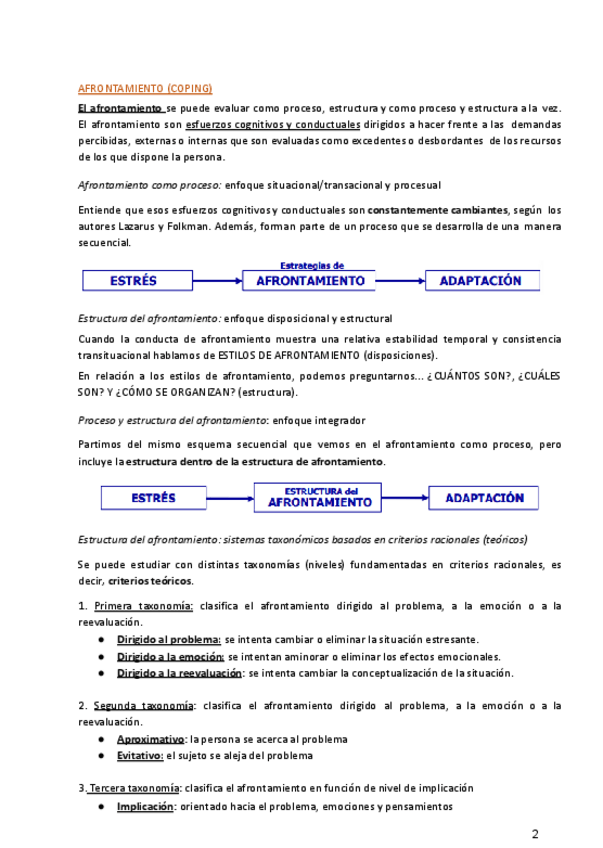 AFRONTAMIENTO (COPING)

El afrontamiento se puede evaluar como proceso, estructura y como proceso y estructura a la vez. El afrontamiento son esfuerzos cognitivos y conductuales dirigidos a hacer frente a las demandas percibidas, externas o internas que son evaluadas como excedentes o desbordantes de los recursos de los que dispone la persona.

Afrontamiento como proceso: enfoque situacional/transacional y procesual

Entiende que esos esfuerzos cognitivos y conductuales son constantemente cambiantes, según los autores Lazarus y Folkman. Además, forman parte de un proceso que se desarrolla de una manera secuencial.

ESTRÉS

Estrategias de AFRONTAMIENTO

ADAPTACIÓN

Estructura del afrontamiento: enfoque disposicional y estructural

Cuando la conducta de afrontamiento muestra una relativa estabilidad temporal y consistencia transituacional hablamos de ESTILOS DE AFRONTAMIENTO (disposiciones).

En relación a los estilos de afrontamiento, podemos preguntarnos... ¿CUÁNTOS SON?, ¿CUÁLES SON? Y ¿CÓMO SE ORGANIZAN? (estructura).

Proceso y estructura del afrontamiento: enfoque integrador

Partimos del mismo esquema secuencial que vemos en el afrontamiento como proceso, pero incluye la estructura dentro de la estructura de afrontamiento.

ESTRÉS

ESTRUCTURA del AFRONTAMIENTO

ADAPTACIÓN

Estructura del afrontamiento: sistemas taxonómicos basados en criterios racionales (teóricos)

Se puede estudiar con distintas taxonomías (niveles) fundamentadas en criterios racionales, es decir, criterios teóricos.

1. Primera taxonomía: clasifica el afrontamiento dirigido al problema, a la emoción o a la reevaluación.
● Dirigido al problema: se intenta cambiar o eliminar la situación estresante.
● Dirigido a la emoción: se intentan aminorar o eliminar los efectos emocionales.
● Dirigido a la reevaluación: se intenta cambiar la conceptualización de la situación.

2. Segunda taxonomía: clasifica el afrontamiento dirigido al problema, a la emoción o a la reevaluación.
● Aproximativo: la persona se acerca al problema
● Evitativo: el sujeto se aleja del problema

3. Tercera taxonomía: clasifica el afrontamiento en función de nivel de implicación
● Implicación: orientado hacia el problema, emociones y pensamientos

2